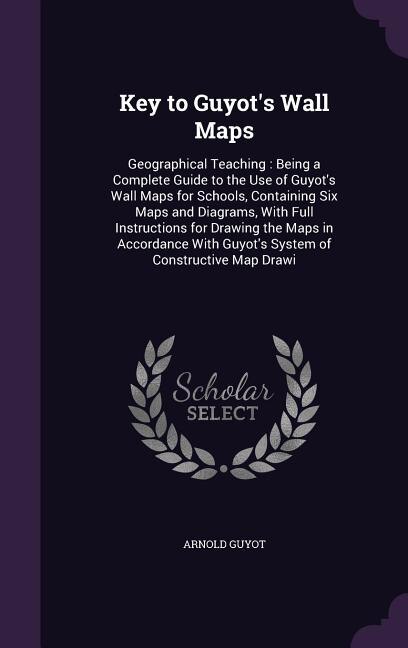 Key to Guyot's Wall Maps

Geographical Teaching : Being a Complete Guide to the Use of Guyot's Wall Maps for Schools, Containing Six Maps and Diagrams, With Full Instructions for Drawing the Maps in Accordance With Guyot's System of Constructive Map Drawi

Scholar SELECT

ARNOLD GUYOT